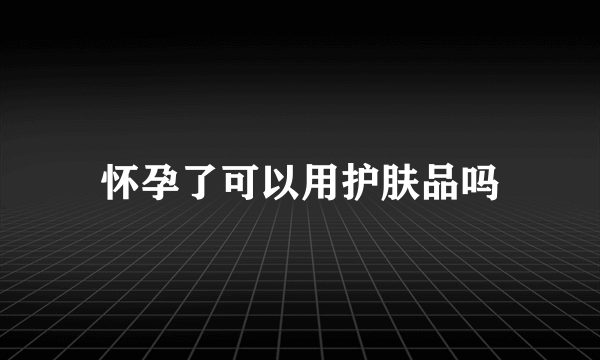 怀孕了可以用护肤品吗